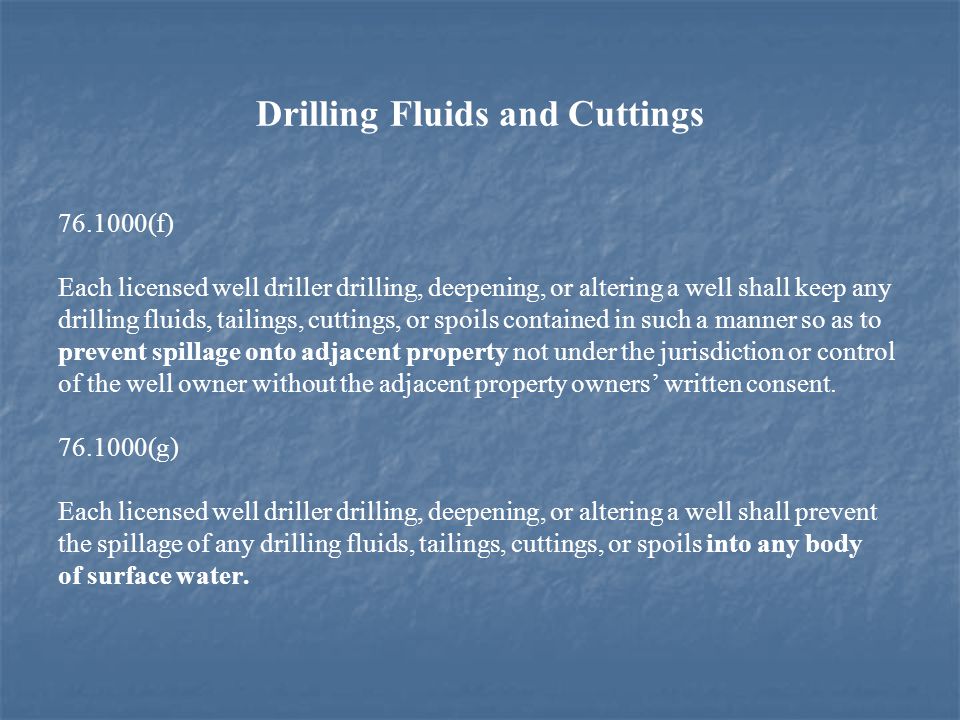 Drilling Fluids and Cuttings

76.1000(f)

Each licensed well driller drilling, deepening, or altering a well shall keep any drilling fluids, tailings, cuttings, or spoils contained in such a manner so as to prevent spillage onto adjacent property not under the jurisdiction or control of the well owner without the adjacent property owners’ written consent.

76.1000(g)

Each licensed well driller drilling, deepening, or altering a well shall prevent the spillage of any drilling fluids, tailings, cuttings, or spoils into any body of surface water.